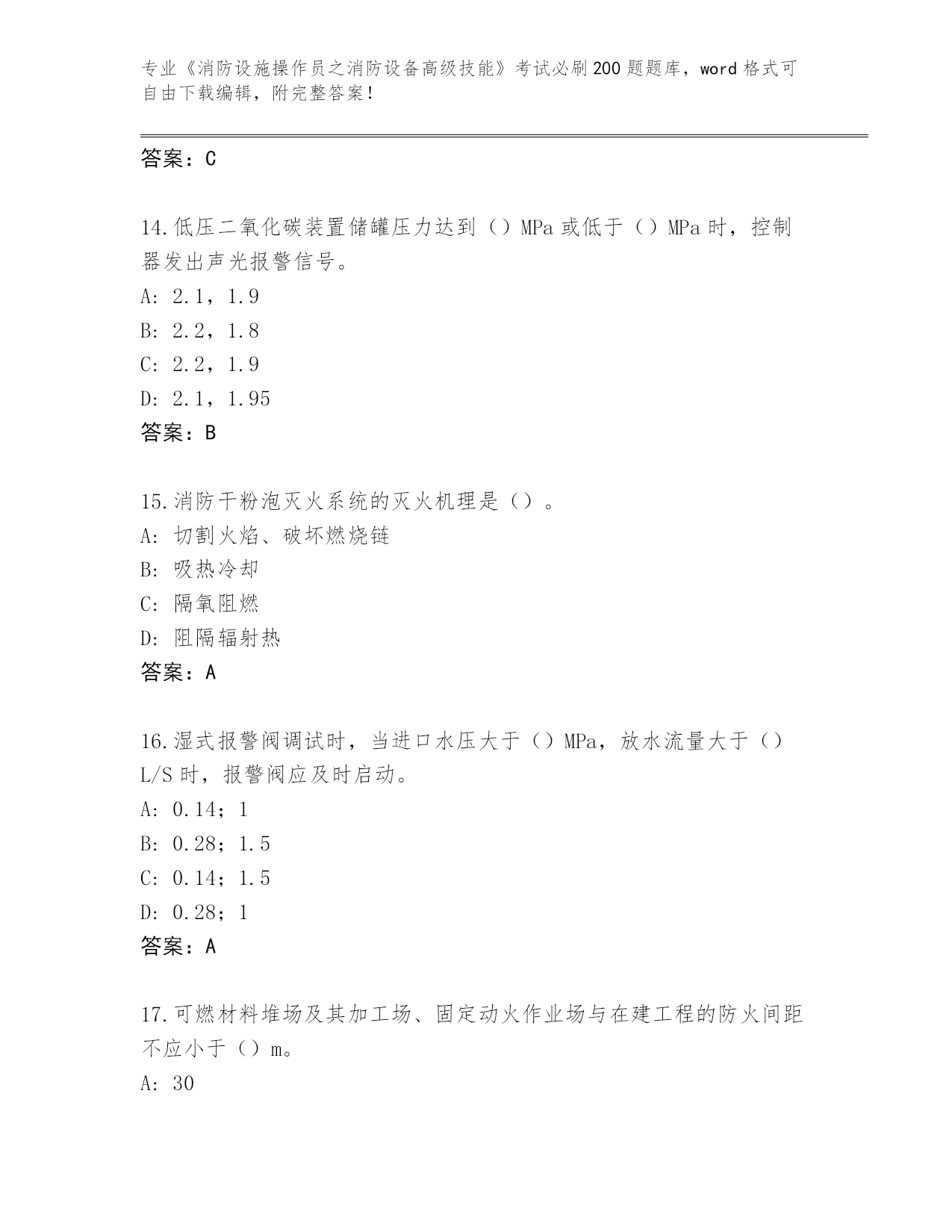 专业《消防设施操作员之消防设备高级技能》考试必刷200题题库，word格式可自由下载编辑，附完整答案！

答案：C

14.低压二氧化碳装置储罐压力达到（）MPa或低于（）MPa时，控制器发出声光报警信号。
A: 2.1，1.9
B: 2.2，1.8
C: 2.2，1.9
D: 2.1，1.95
答案：B

15.消防干粉泡灭火系统的灭火机理是（）。
A: 切割火焰、破坏燃烧链
B: 吸热冷却
C: 隔氧阻燃
D: 阻隔辐射热
答案：A

16.湿式报警阀调试时，当进口水压大于（）MPa，放水流量大于（）L/S时，报警阀应及时启动。
A: 0.14；1
B: 0.28；1.5
C: 0.14；1.5
D: 0.28；1
答案：A

17.可燃材料堆场及其加工场、固定动火作业场与在建工程的防火间距不应小于（）m。
A: 30